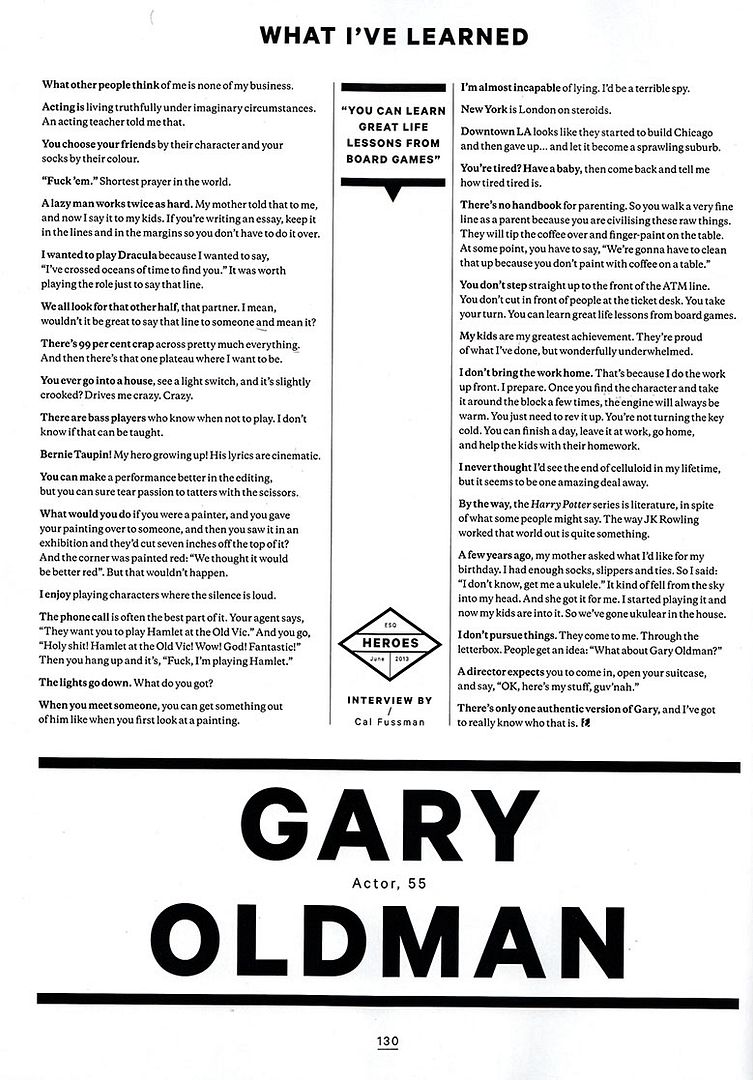 WHAT I'VE LEARNED

What other people think of me is none of my business.

Acting is living truthfully under imaginary circumstances. An acting teacher told me that.

You choose your friends by their character and your socks by their colour.

"Fuck 'em." Shortest prayer in the world.

A lazy man works twice as hard. My mother told that to me, and now I say it to my kids. If you're writing an essay, keep it in the lines and in the margins so you don't have to do it over.

I wanted to play Dracula because I wanted to say, "I've crossed oceans of time to find you." It was worth playing the role just to say that line.

We all look for that other half, that partner. I mean, wouldn't it be great to say that line to someone and mean it?

There's 99 per cent crap across pretty much everything. And then there's that one plateau where I want to be.

You ever go into a house, see a light switch, and it's slightly crooked? Drives me crazy. Crazy.

There are bass players who know when not to play. I don't know if that can be taught.

Bernie Taupin! My hero growing up! His lyrics are cinematic.

You can make a performance better in the editing, but you can sure tear passion to tatters with the scissors.

What would you do if you were a painter, and you gave your painting over to someone, and then you saw it in an exhibition and they'd cut seven inches off the top of it? And the corner was painted red: "We thought it would be better red". But that wouldn't happen.

I enjoy playing characters where the silence is loud.

The phone call is often the best part of it. Your agent says, "They want you to play Hamlet at the Old Vic." And you go, "Holy shit! Hamlet at the Old Vic! Wow! God! Fantastic!" Then you hang up and it's, "Fuck, I'm playing Hamlet."

The lights go down. What do you got?

When you meet someone, you can get something out of him like when you first look at a painting.

"YOU CAN LEARN GREAT LIFE LESSONS FROM BOARD GAMES"

ESQ
HEROES
June 2013

INTERVIEW BY
/
Cal Fussman

I'm almost incapable of lying. I'd be a terrible spy.

New York is London on steroids.

Downtown LA looks like they started to build Chicago and then gave up... and let it become a sprawling suburb.

You're tired? Have a baby, then come back and tell me how tired tired is.

There's no handbook for parenting. So you walk a very fine line as a parent because you are civilising these raw things. They will tip the coffee over and finger-paint on the table. At some point, you have to say, "We're gonna have to clean that up because you don't paint with coffee on a table."

You don't step straight up to the front of the ATM line. You don't cut in front of people at the ticket desk. You take your turn. You can learn great life lessons from board games.

My kids are my greatest achievement. They're proud of what I've done, but wonderfully underwhelmed.

I don't bring the work home. That's because I do the work up front. I prepare. Once you find the character and take it around the block a few times, the engine will always be warm. You just need to rev it up. You're not turning the key cold. You can finish a day, leave it at work, go home, and help the kids with their homework.

I never thought I'd see the end of celluloid in my lifetime, but it seems to be one amazing deal away.

By the way, the Harry Potter series is literature, in spite of what some people might say. The way JK Rowling worked that world out is quite something.

A few years ago, my mother asked what I'd like for my birthday. I had enough socks, slippers and ties. So I said: "I don't know, get me a ukulele." It kind of fell from the sky into my head. And she got it for me. I started playing it and now my kids are into it. So we've gone ukulear in the house.

I don't pursue things. They come to me. Through the letterbox. People get an idea: "What about Gary Oldman?"

A director expects you to come in, open your suitcase, and say, "OK, here's my stuff, guv'nah."

There's only one authentic version of Gary, and I've got to really know who that is.

GARY
Actor, 55
OLDMAN

130